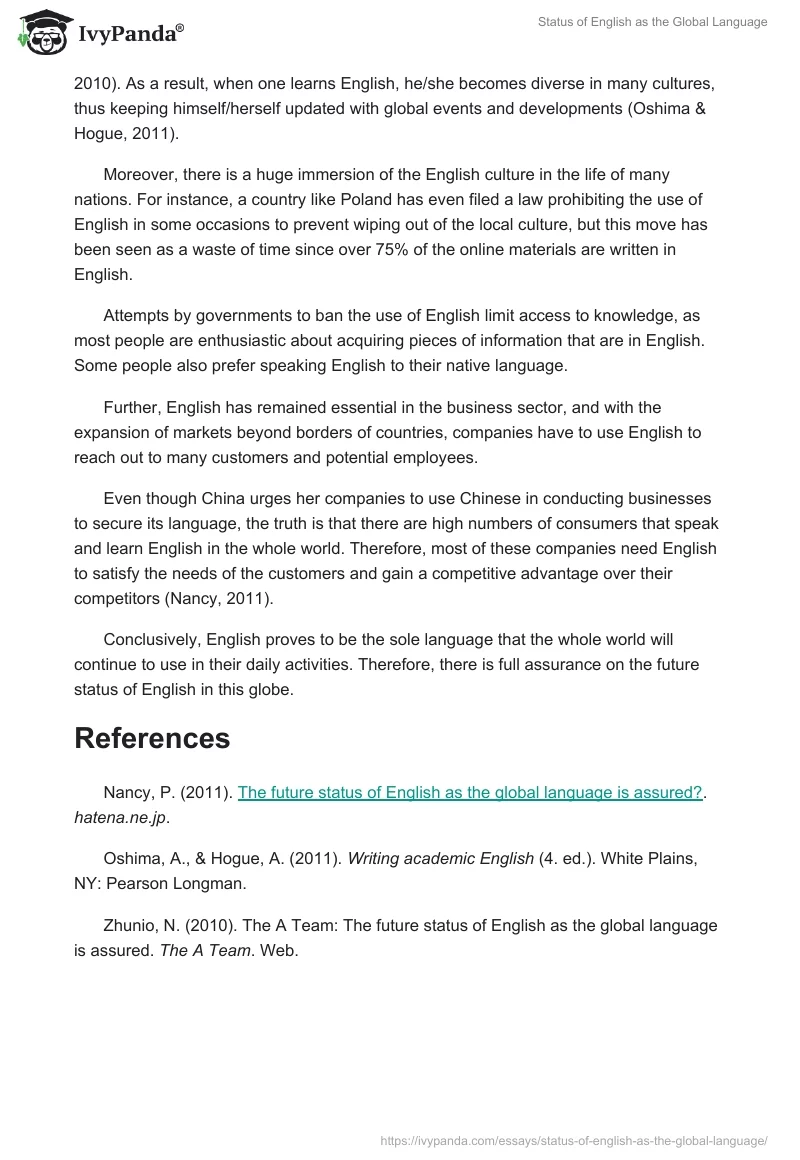 IvyPanda®

Status of English as the Global Language

2010). As a result, when one learns English, he/she becomes diverse in many cultures, thus keeping himself/herself updated with global events and developments (Oshima & Hogue, 2011).

Moreover, there is a huge immersion of the English culture in the life of many nations. For instance, a country like Poland has even filed a law prohibiting the use of English in some occasions to prevent wiping out of the local culture, but this move has been seen as a waste of time since over 75% of the online materials are written in English.

Attempts by governments to ban the use of English limit access to knowledge, as most people are enthusiastic about acquiring pieces of information that are in English. Some people also prefer speaking English to their native language.

Further, English has remained essential in the business sector, and with the expansion of markets beyond borders of countries, companies have to use English to reach out to many customers and potential employees.

Even though China urges her companies to use Chinese in conducting businesses to secure its language, the truth is that there are high numbers of consumers that speak and learn English in the whole world. Therefore, most of these companies need English to satisfy the needs of the customers and gain a competitive advantage over their competitors (Nancy, 2011).

Conclusively, English proves to be the sole language that the whole world will continue to use in their daily activities. Therefore, there is full assurance on the future status of English in this globe.

References

Nancy, P. (2011). The future status of English as the global language is assured?. hatena.ne.jp.

Oshima, A., & Hogue, A. (2011). Writing academic English (4. ed.). White Plains, NY: Pearson Longman.

Zhunio, N. (2010). The A Team: The future status of English as the global language is assured. The A Team. Web.

https://ivypanda.com/essays/status-of-english-as-the-global-language/